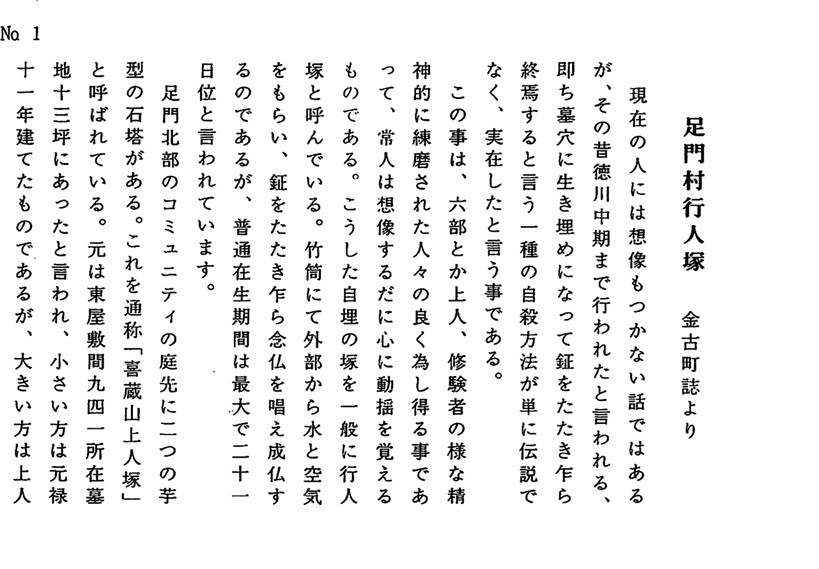 No 1

足門村行人塚　金古町誌より

現在の人には想像もつかない話ではあるが、その昔徳川中期まで行われたと言われる、即ち墓穴に生き埋めになって鉦をたたき乍ら終焉すると言う一種の自殺方法が単に伝説でなく、実在したと言う事である。

この事は、六部とか上人、修験者の様な精神的に練磨された人々の良く為し得る事であって、常人は想像するだに心に動揺を覚えるものである。こうした自埋の塚を一般に行人塚と呼んでいる。竹筒にて外部から水と空気をもらい、鉦をたたき乍ら念仏を唱え成仏するのであるが、普通在生期間は最大で二十一日位と言われています。

足門北部のコミュニティの庭先に二つの芋型の石塔がある。これを通称「喜蔵山上人塚」と呼ばれている。元は東屋敷間九四一所在墓地十三坪にあったと言われ、小さい方は元禄十一年建てたものであるが、大きい方は上人